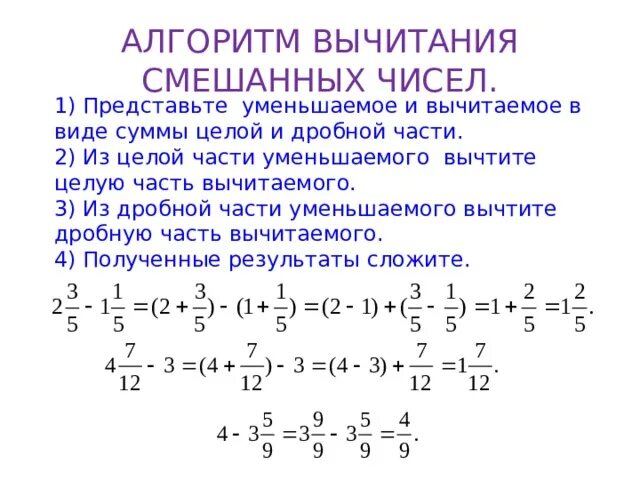 АЛГОРИТМ ВЫЧИТАНИЯ СМЕШАННЫХ ЧИСЕЛ.

1) Представьте уменьшаемое и вычитаемое в виде суммы целой и дробной части.
2) Из целой части уменьшаемого вычтите целую часть вычитаемого.
3) Из дробной части уменьшаемого вычтите дробную часть вычитаемого.
4) Полученные результаты сложите.

$2\frac{3}{5} - 1\frac{1}{5} = (2 + \frac{3}{5}) - (1 + \frac{1}{5}) = (2 - 1) + (\frac{3}{5} - \frac{1}{5}) = 1 + \frac{2}{5} = 1\frac{2}{5}.$

$4\frac{7}{12} - 3 = (4 + \frac{7}{12}) - 3 = (4 - 3) + \frac{7}{12} = 1\frac{7}{12}.$

$4 - 3\frac{5}{9} = 3\frac{9}{9} - 3\frac{5}{9} = \frac{4}{9}.$